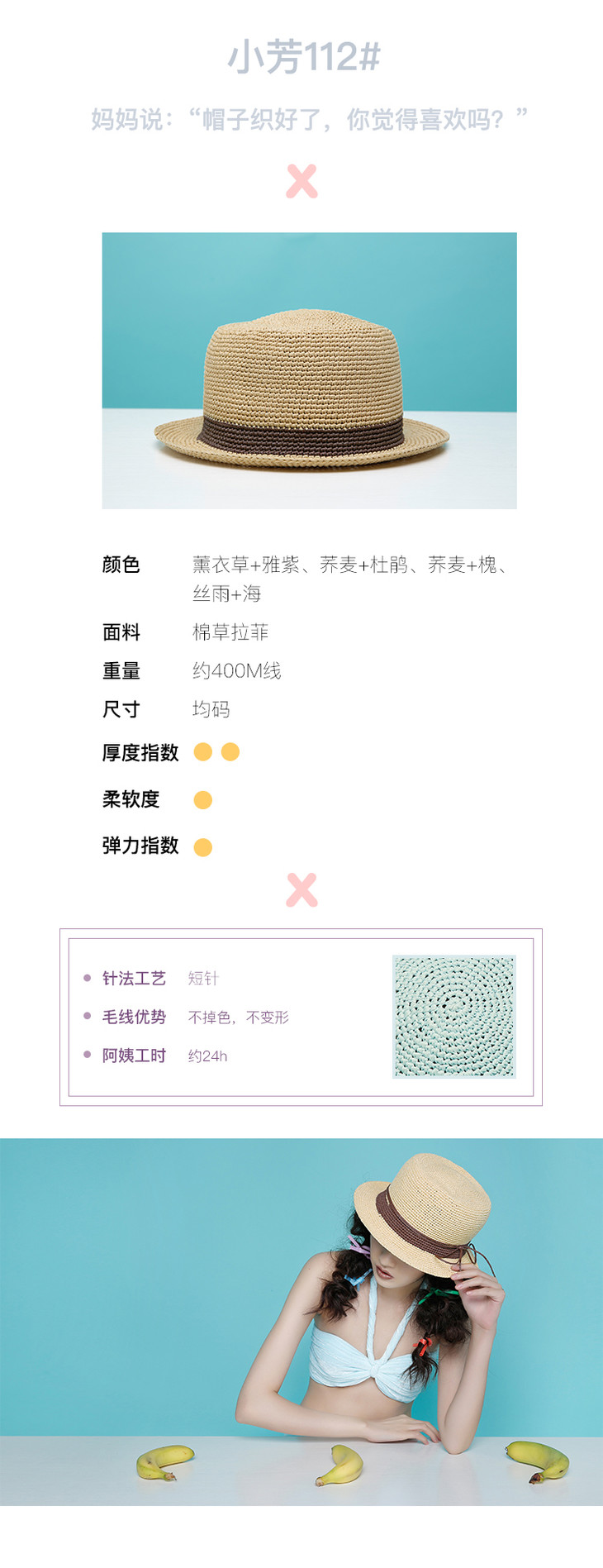 小芳112#

妈妈说：“帽子织好了，你觉得喜欢吗？”

颜色 薰衣草+雅紫、荞麦+杜鹃、荞麦+槐、丝雨+海

面料 棉草拉菲

重量 约400M线

尺寸 均码

厚度指数

柔软度

弹力指数

• 针法工艺 短针

• 毛线优势 不掉色，不变形

• 阿姨工时 约24h